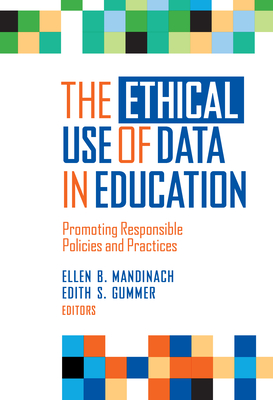 THE ETHICAL USE OF DATA IN EDUCATION

Promoting Responsible Policies and Practices

ELLEN B. MANDINACH
EDITH S. GUMMER
EDITORS